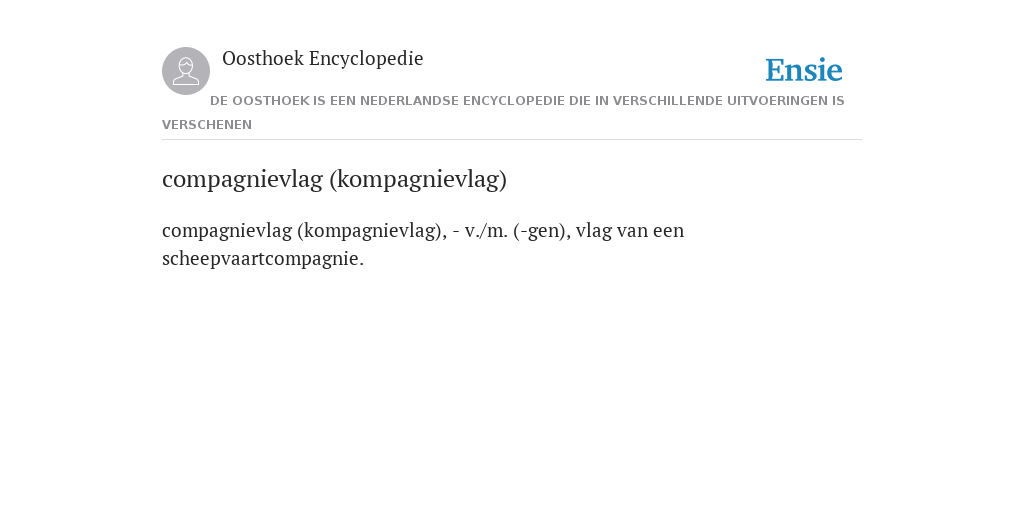 Oosthoek Encyclopedie

Ensie

DE OOSTHOEK IS EEN NEDERLANDSE ENCYCLOPEDIE DIE IN VERSCHILLENDE UITVOERINGEN IS VERSCHENEN

compagnievlag (kompagnievlag)

compagnievlag (kompagnievlag), - v./m. (-gen), vlag van een scheepvaartcompagnie.